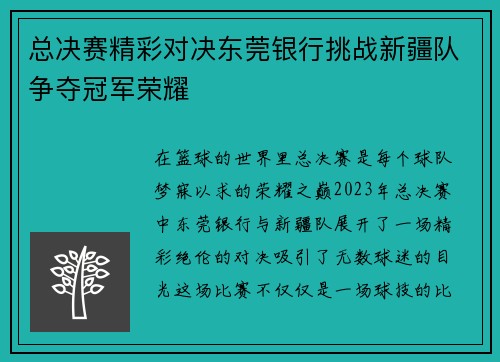 总决赛精彩对决东莞银行挑战新疆队争夺冠军荣耀

在篮球的世界里总决赛是每个球队梦寐以求的荣耀之巅2023年总决赛中东莞银行与新疆队展开了一场精彩绝伦的对决吸引了无数球迷的目光这场比赛不仅仅是一场球技的比